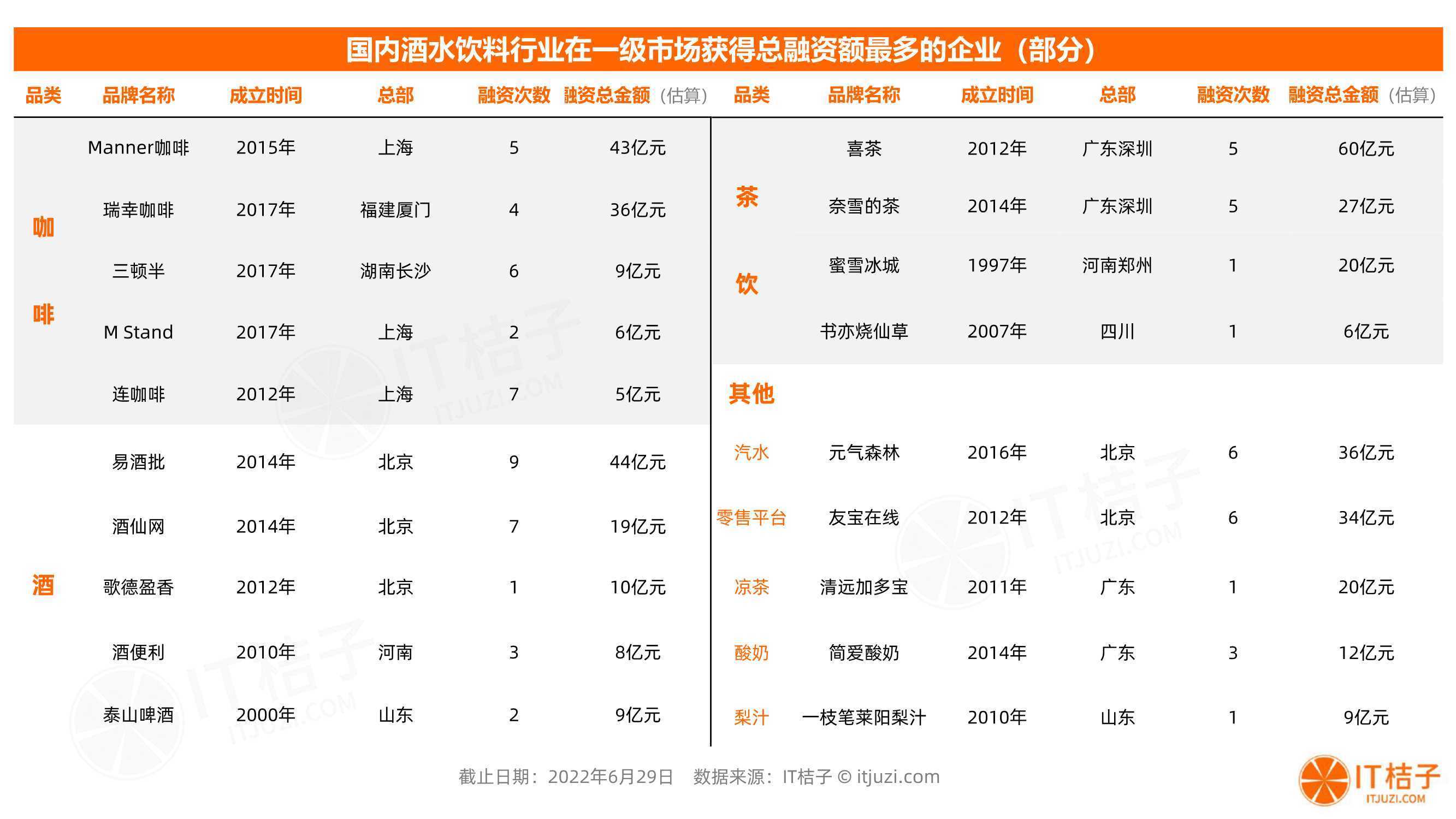 国内酒水饮料行业在一级市场获得总融资额最多的企业（部分）

| 品类 | 品牌名称 | 成立时间 | 总部 | 融资次数 | 融资总金额（估算） |
|---|---|---|---|---|---|
| 咖啡 | Manner咖啡 | 2015年 | 上海 | 5 | 43亿元 |
| | 瑞幸咖啡 | 2017年 | 福建厦门 | 4 | 36亿元 |
| | 三顿半 | 2017年 | 湖南长沙 | 6 | 9亿元 |
| | M Stand | 2017年 | 上海 | 2 | 6亿元 |
| | 连咖啡 | 2012年 | 上海 | 7 | 5亿元 |
| 酒 | 易酒批 | 2014年 | 北京 | 9 | 44亿元 |
| | 酒仙网 | 2014年 | 北京 | 7 | 19亿元 |
| | 歌德盈香 | 2012年 | 北京 | 1 | 10亿元 |
| | 酒便利 | 2010年 | 河南 | 3 | 8亿元 |
| | 泰山啤酒 | 2000年 | 山东 | 2 | 9亿元 |

| 品类 | 品牌名称 | 成立时间 | 总部 | 融资次数 | 融资总金额（估算） |
|---|---|---|---|---|---|
| 茶饮 | 喜茶 | 2012年 | 广东深圳 | 5 | 60亿元 |
| | 奈雪的茶 | 2014年 | 广东深圳 | 5 | 27亿元 |
| | 蜜雪冰城 | 1997年 | 河南郑州 | 1 | 20亿元 |
| | 书亦烧仙草 | 2007年 | 四川 | 1 | 6亿元 |
| 其他 | | | | | |
| 汽水 | 元气森林 | 2016年 | 北京 | 6 | 36亿元 |
| 零售平台 | 友宝在线 | 2012年 | 北京 | 6 | 34亿元 |
| 凉茶 | 清远加多宝 | 2011年 | 广东 | 1 | 20亿元 |
| 酸奶 | 简爱酸奶 | 2014年 | 广东 | 3 | 12亿元 |
| 梨汁 | 一枝笔莱阳梨汁 | 2010年 | 山东 | 1 | 9亿元 |

截止日期：2022年6月29日 数据来源：IT桔子 © itjuzi.com

IT桔子 ITJUZI.COM